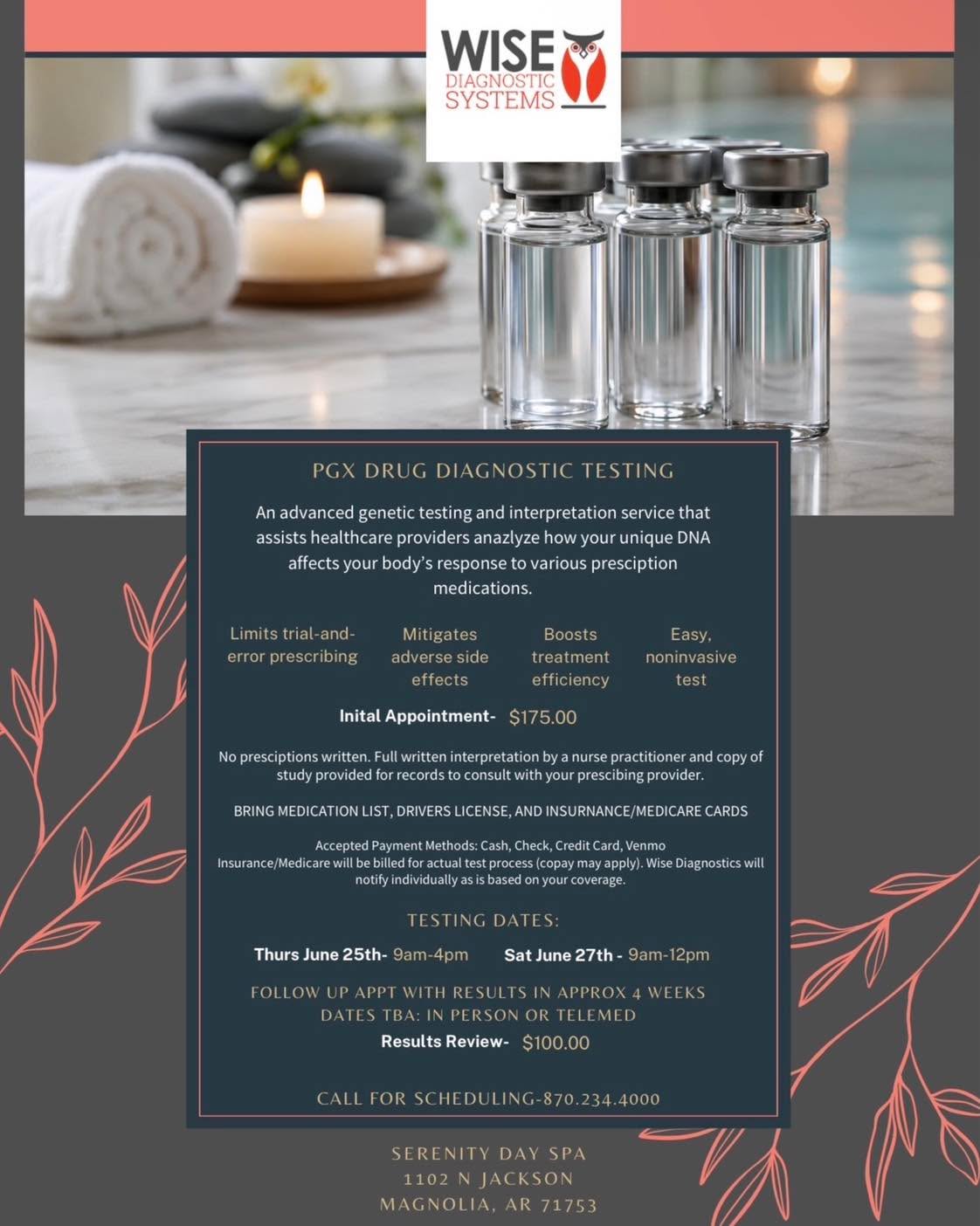 WISE
DIAGNOSTIC
SYSTEMS

PGX DRUG DIAGNOSTIC TESTING

An advanced genetic testing and interpretation service that assists healthcare providers anazlyze how your unique DNA affects your body's response to various presciption medications.

Limits trial-and-error prescribing

Mitigates adverse side effects

Boosts treatment efficiency

Easy, noninvasive test

Inital Appointment- $175.00

No presciptions written. Full written interpretation by a nurse practitioner and copy of study provided for records to consult with your prescibing provider.

BRING MEDICATION LIST, DRIVERS LICENSE, AND INSURNANCE/MEDICARE CARDS

Accepted Payment Methods: Cash, Check, Credit Card, Venmo
Insurance/Medicare will be billed for actual test process (copay may apply). Wise Diagnostics will notify individually as is based on your coverage.

TESTING DATES:

Thurs June 25th- 9am-4pm Sat June 27th - 9am-12pm

FOLLOW UP APPT WITH RESULTS IN APPROX 4 WEEKS
DATES TBA: IN PERSON OR TELEMED
Results Review- $100.00

CALL FOR SCHEDULING-870.234.4000

SERENITY DAY SPA
1102 N JACKSON
MAGNOLIA, AR 71753